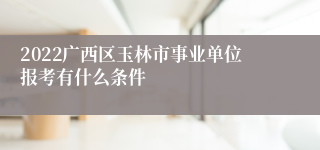 2022广西区玉林市事业单位报考有什么条件